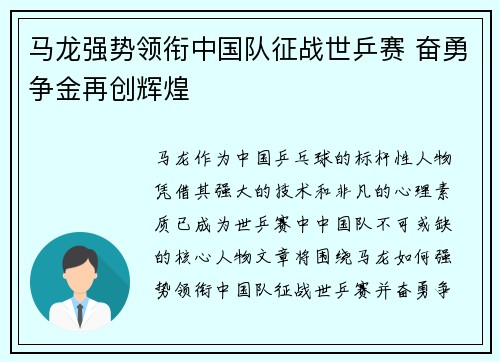 马龙强势领衔中国队征战世乒赛 奋勇争金再创辉煌

马龙作为中国乒乓球的标杆性人物凭借其强大的技术和非凡的心理素质已成为世乒赛中中国队不可或缺的核心人物文章将围绕马龙如何强势领衔中国队征战世乒赛并奋勇争